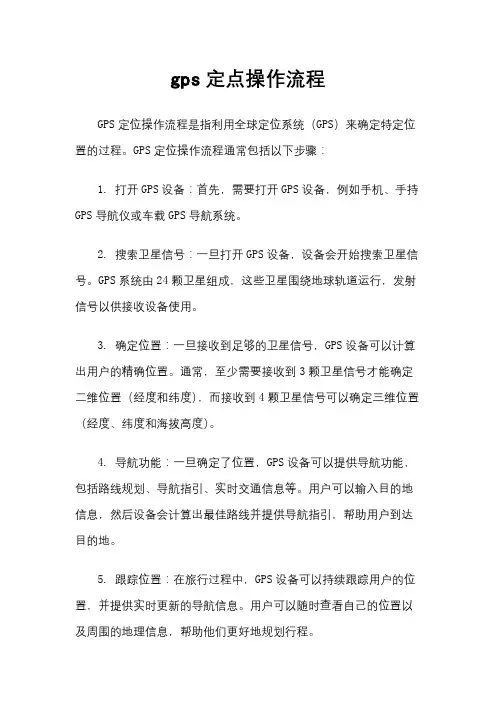 gps 定点操作流程

GPS 定位操作流程是指利用全球定位系统（GPS）来确定特定位置的过程。GPS 定位操作流程通常包括以下步骤：

1. 打开 GPS 设备：首先，需要打开 GPS 设备，例如手机、手持 GPS 导航仪或车载 GPS 导航系统。

2. 搜索卫星信号：一旦打开 GPS 设备，设备会开始搜索卫星信号。GPS 系统由 24 颗卫星组成，这些卫星围绕地球轨道运行，发射信号以供接收设备使用。

3. 确定位置：一旦接收到足够的卫星信号，GPS 设备可以计算出用户的精确位置。通常，至少需要接收到 3 颗卫星信号才能确定二维位置（经度和纬度），而接收到 4 颗卫星信号可以确定三维位置（经度、纬度和海拔高度）。

4. 导航功能：一旦确定了位置，GPS 设备可以提供导航功能，包括路线规划、导航指引、实时交通信息等。用户可以输入目的地信息，然后设备会计算出最佳路线并提供导航指引，帮助用户到达目的地。

5. 跟踪位置：在旅行过程中，GPS 设备可以持续跟踪用户的位置，并提供实时更新的导航信息。用户可以随时查看自己的位置以及周围的地理信息，帮助他们更好地规划行程。